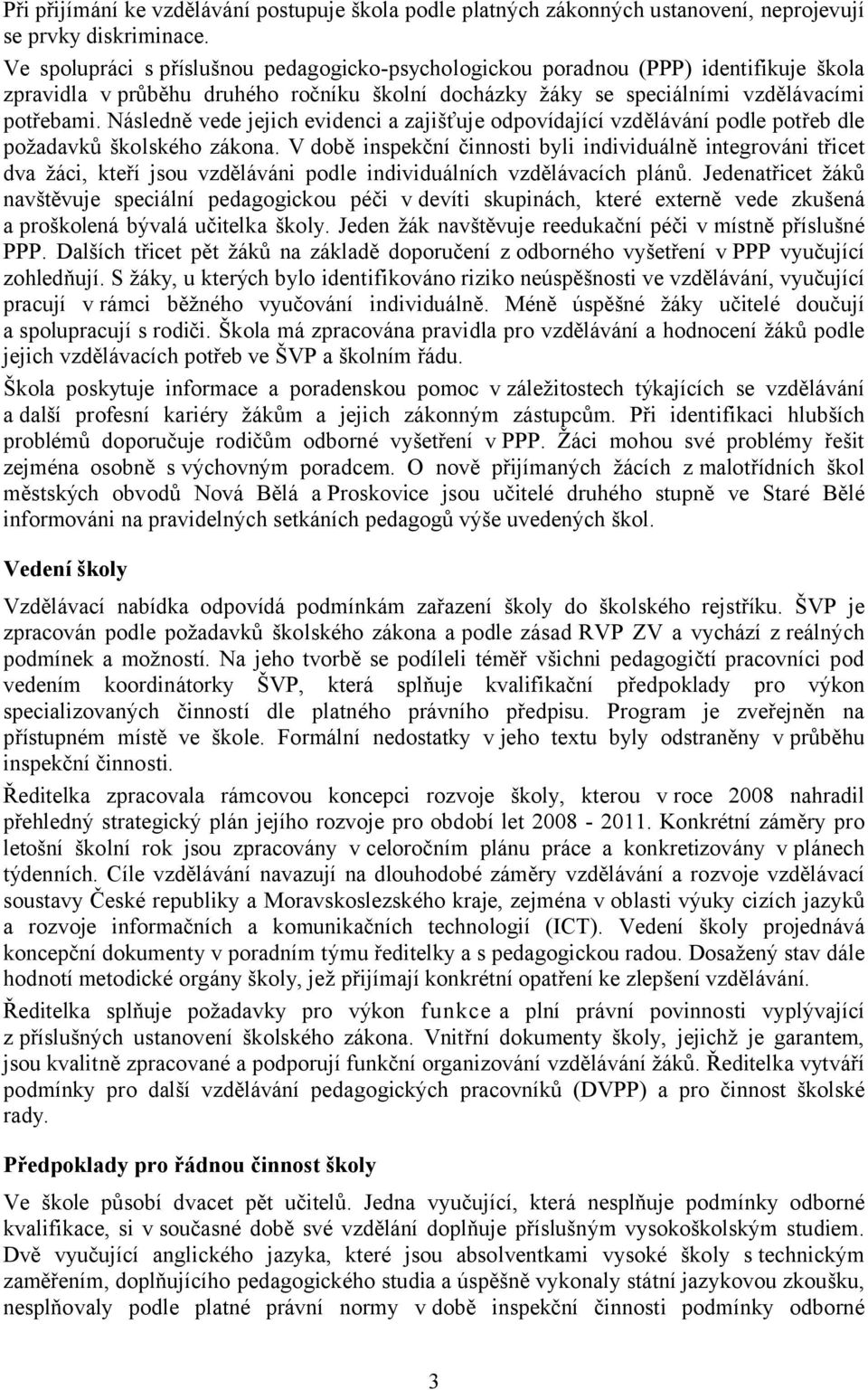 Při přijímání ke vzdělávání postupuje škola podle platných zákonných ustanovení, neprojevují se prvky diskriminace.
Ve spolupráci s příslušnou pedagogicko-psychologickou poradnou (PPP) identifikuje škola zpravidla v průběhu druhého ročníku školní docházky žáky se speciálními vzdělávacími potřebami. Následně vede jejich evidenci a zajišťuje odpovídající vzdělávání podle potřeb dle požadavků školského zákona. V době inspekční činnosti byli individuálně integrováni třicet dva žáci, kteří jsou vzděláváni podle individuálních vzdělávacích plánů. Jedenatřicet žáků navštěvuje speciální pedagogickou péči v devíti skupinách, které externě vede zkušená a proškolená bývalá učitelka školy. Jeden žák navštěvuje reedukační péči v místně příslušné PPP. Dalších třicet pět žáků na základě doporučení z odborného vyšetření v PPP vyučující zohledňují. S žáky, u kterých bylo identifikováno riziko neúspěšnosti ve vzdělávání, vyučující pracují v rámci běžného vyučování individuálně. Méně úspěšné žáky učitelé doučují a spolupracují s rodiči. Škola má zpracována pravidla pro vzdělávání a hodnocení žáků podle jejich vzdělávacích potřeb ve ŠVP a školním řádu.

Škola poskytuje informace a poradenskou pomoc v záležitostech týkajících se vzdělávání a další profesní kariéry žákům a jejich zákonným zástupcům. Při identifikaci hlubších problémů doporučuje rodičům odborné vyšetření v PPP. Žáci mohou své problémy řešit zejména osobně s výchovným poradcem. O nově přijímaných žácích z malotřídních škol městských obvodů Nová Bělá a Proskovice jsou učitelé druhého stupně ve Staré Bělé informováni na pravidelných setkáních pedagogů výše uvedených škol.

Vedení školy

Vzdělávací nabídka odpovídá podmínkám zařazení školy do školského rejstříku. ŠVP je zpracován podle požadavků školského zákona a podle zásad RVP ZV a vychází z reálných podmínek a možností. Na jeho tvorbě se podíleli téměř všichni pedagogičtí pracovníci pod vedením koordinátorky ŠVP, která splňuje kvalifikační předpoklady pro výkon specializovaných činností dle platného právního předpisu. Program je zveřejněn na přístupném místě ve škole. Formální nedostatky v jeho textu byly odstraněny v průběhu inspekční činnosti.

Ředitelka zpracovala rámcovou koncepci rozvoje školy, kterou v roce 2008 nahradil přehledný strategický plán jejího rozvoje pro období let 2008 - 2011. Konkrétní záměry pro letošní školní rok jsou zpracovány v celoročním plánu práce a konkretizovány v plánech týdenních. Cíle vzdělávání navazují na dlouhodobé záměry vzdělávání a rozvoje vzdělávací soustavy České republiky a Moravskoslezského kraje, zejména v oblasti výuky cizích jazyků a rozvoje informačních a komunikačních technologií (ICT). Vedení školy projednává koncepční dokumenty v poradním týmu ředitelky a s pedagogickou radou. Dosažený stav dále hodnotí metodické orgány školy, jež přijímají konkrétní opatření ke zlepšení vzdělávání.

Ředitelka splňuje požadavky pro výkon funkce a plní právní povinnosti vyplývající z příslušných ustanovení školského zákona. Vnitřní dokumenty školy, jejichž je garantem, jsou kvalitně zpracované a podporují funkční organizování vzdělávání žáků. Ředitelka vytváří podmínky pro další vzdělávání pedagogických pracovníků (DVPP) a pro činnost školské rady.

Předpoklady pro řádnou činnost školy

Ve škole působí dvacet pět učitelů. Jedna vyučující, která nesplňuje podmínky odborné kvalifikace, si v současné době své vzdělání doplňuje příslušným vysokoškolským studiem. Dvě vyučující anglického jazyka, které jsou absolventkami vysoké školy s technickým zaměřením, doplňujícího pedagogického studia a úspěšně vykonaly státní jazykovou zkoušku, nesplňovaly podle platné právní normy v době inspekční činnosti podmínky odborné

3